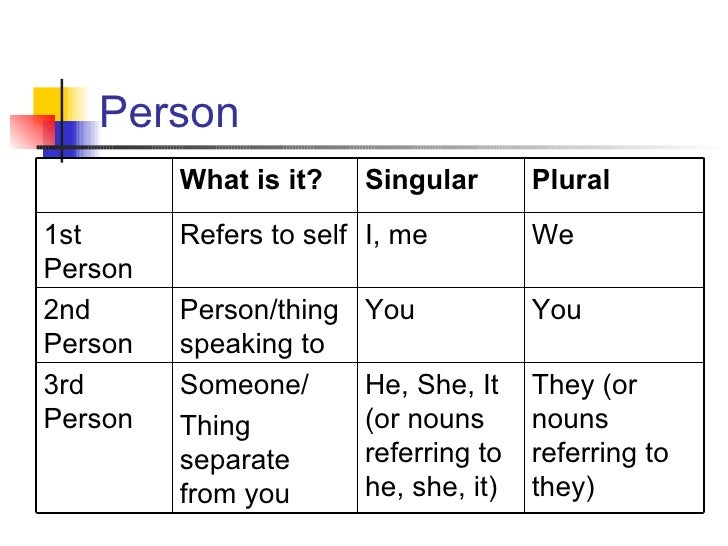 Person

| | What is it? | Singular | Plural |
|---|---|---|---|
| 1st Person | Refers to self | I, me | We |
| 2nd Person | Person/thing speaking to | You | You |
| 3rd Person | Someone/ Thing separate from you | He, She, It (or nouns referring to he, she, it) | They (or nouns referring to they) |